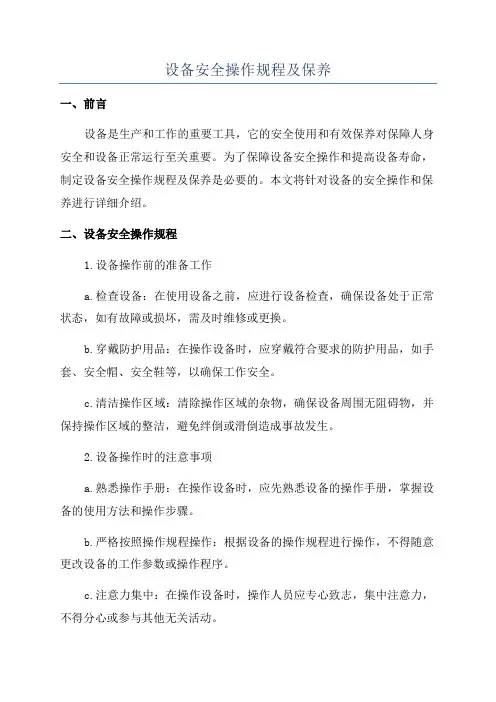 设备安全操作规程及保养

一、前言

设备是生产和工作的重要工具，它的安全使用和有效保养对保障人身安全和设备正常运行至关重要。为了保障设备安全操作和提高设备寿命，制定设备安全操作规程及保养是必要的。本文将针对设备的安全操作和保养进行详细介绍。

二、设备安全操作规程

1.设备操作前的准备工作

a.检查设备：在使用设备之前，应进行设备检查，确保设备处于正常状态，如有故障或损坏，需及时维修或更换。

b.穿戴防护用品：在操作设备时，应穿戴符合要求的防护用品，如手套、安全帽、安全鞋等，以确保工作安全。

c.清洁操作区域：清除操作区域的杂物，确保设备周围无阻碍物，并保持操作区域的整洁，避免绊倒或滑倒造成事故发生。

2.设备操作时的注意事项

a.熟悉操作手册：在操作设备时，应先熟悉设备的操作手册，掌握设备的使用方法和操作步骤。

b.严格按照操作规程操作：根据设备的操作规程进行操作，不得随意更改设备的工作参数或操作程序。

c.注意力集中：在操作设备时，操作人员应专心致志，集中注意力，不得分心或参与其他无关活动。